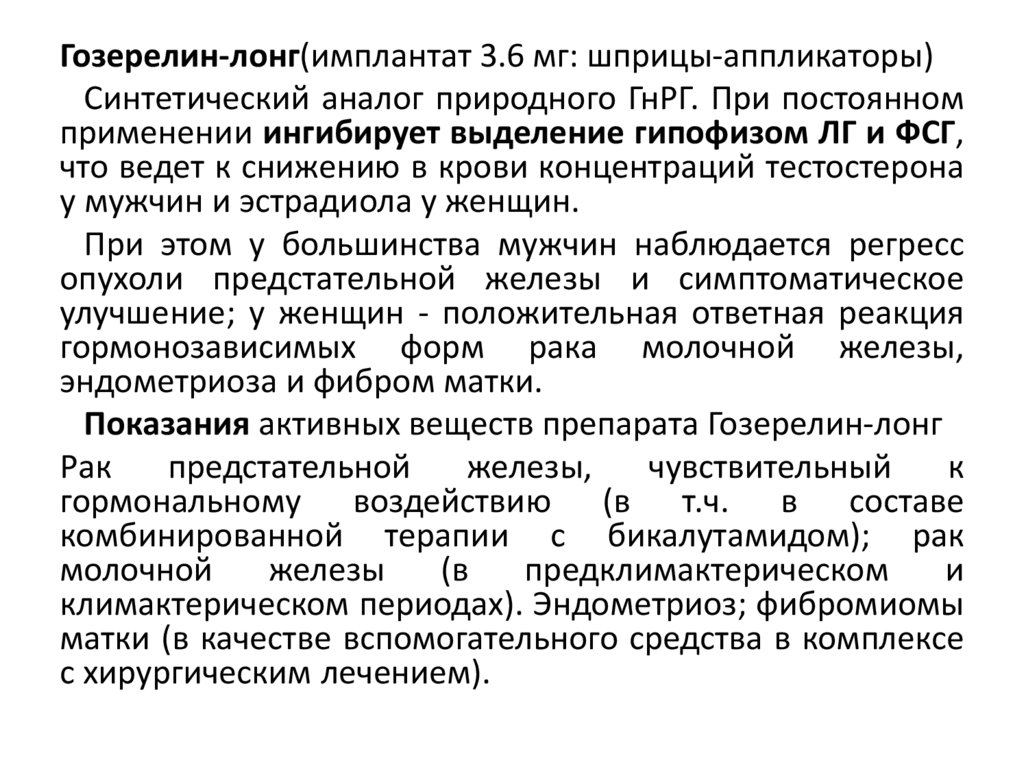 Гозерелин-лонг(имплантат 3.6 мг: шприцы-аппликаторы)

Синтетический аналог природного ГнРГ. При постоянном применении ингибирует выделение гипофизом ЛГ и ФСГ, что ведет к снижению в крови концентраций тестостерона у мужчин и эстрадиола у женщин.

При этом у большинства мужчин наблюдается регресс опухоли предстательной железы и симптоматическое улучшение; у женщин - положительная ответная реакция гормонозависимых форм рака молочной железы, эндометриоза и фибром матки.

Показания активных веществ препарата Гозерелин-лонг

Рак предстательной железы, чувствительный к гормональному воздействию (в т.ч. в составе комбинированной терапии с бикалутамидом); рак молочной железы (в предклимактерическом и климактерическом периодах). Эндометриоз; фибромиомы матки (в качестве вспомогательного средства в комплексе с хирургическим лечением).